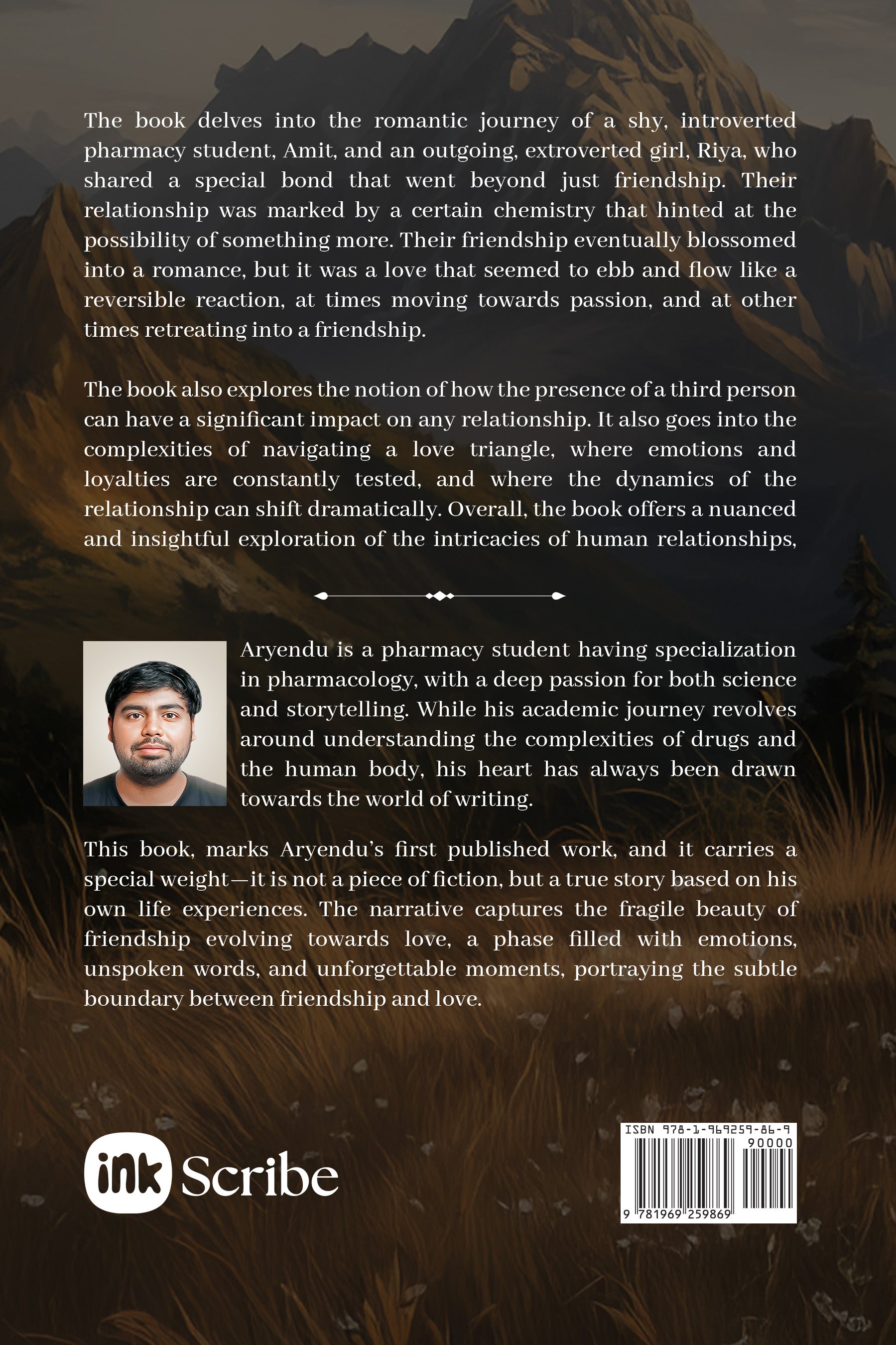 The book delves into the romantic journey of a shy, introverted pharmacy student, Amit, and an outgoing, extroverted girl, Riya, who shared a special bond that went beyond just friendship. Their relationship was marked by a certain chemistry that hinted at the possibility of something more. Their friendship eventually blossomed into a romance, but it was a love that seemed to ebb and flow like a reversible reaction, at times moving towards passion, and at other times retreating into a friendship.

The book also explores the notion of how the presence of a third person can have a significant impact on any relationship. It also goes into the complexities of navigating a love triangle, where emotions and loyalties are constantly tested, and where the dynamics of the relationship can shift dramatically. Overall, the book offers a nuanced and insightful exploration of the intricacies of human relationships,

Aryendu is a pharmacy student having specialization in pharmacology, with a deep passion for both science and storytelling. While his academic journey revolves around understanding the complexities of drugs and the human body, his heart has always been drawn towards the world of writing.

This book, marks Aryendu's first published work, and it carries a special weight—it is not a piece of fiction, but a true story based on his own life experiences. The narrative captures the fragile beauty of friendship evolving towards love, a phase filled with emotions, unspoken words, and unforgettable moments, portraying the subtle boundary between friendship and love.

ink Scribe

ISBN 978-1-969259-86-9
90000
9 781969 259869